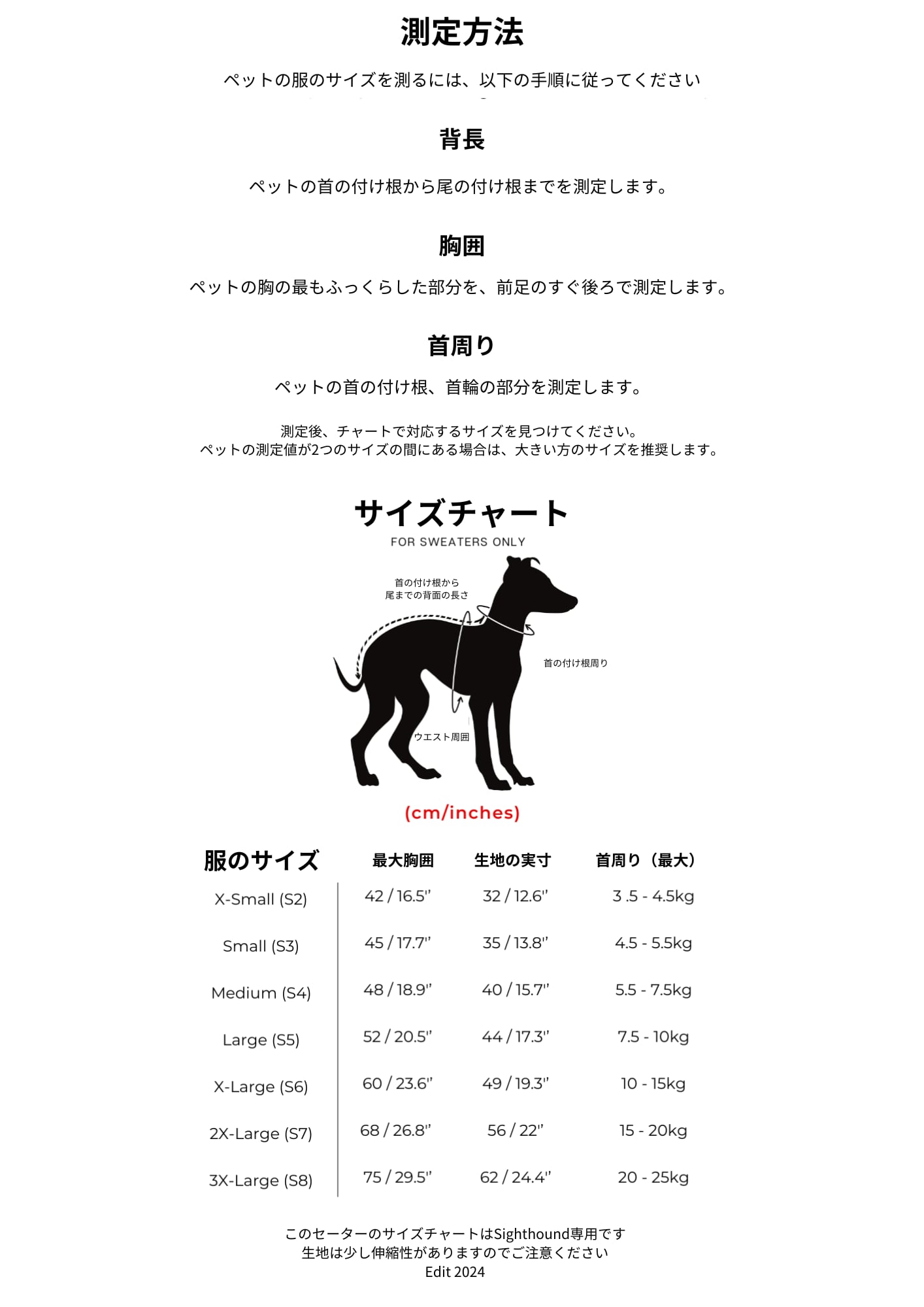 測定方法

ペットの服のサイズを測るには、以下の手順に従ってください

背長

ペットの首の付け根から尾の付け根までを測定します。

胸囲

ペットの胸の最もふっくらした部分を、前足のすぐ後ろで測定します。

首周り

ペットの首の付け根、首輪の部分を測定します。

測定後、チャートで対応するサイズを見つけてください。
ペットの測定値が2つのサイズの間にある場合は、大きい方のサイズを推奨します。

サイズチャート
FOR SWEATERS ONLY

首の付け根から
尾までの背面の長さ

首の付け根周り

ウエスト周囲

(cm/inches)

| 服のサイズ | 最大胸囲 | 生地の実寸 | 首周り（最大） |
|---|---|---|---|
| X-Small (S2) | 42 / 16.5" | 32 / 12.6" | 3 .5 - 4.5kg |
| Small (S3) | 45 / 17.7" | 35 / 13.8" | 4.5 - 5.5kg |
| Medium (S4) | 48 / 18.9" | 40 / 15.7" | 5.5 - 7.5kg |
| Large (S5) | 52 / 20.5" | 44 / 17.3" | 7.5 - 10kg |
| X-Large (S6) | 60 / 23.6" | 49 / 19.3" | 10 - 15kg |
| 2X-Large (S7) | 68 / 26.8" | 56 / 22" | 15 - 20kg |
| 3X-Large (S8) | 75 / 29.5" | 62 / 24.4" | 20 - 25kg |

このセーターのサイズチャートはSighthound専用です
生地は少し伸縮性がありますのでご注意ください
Edit 2024